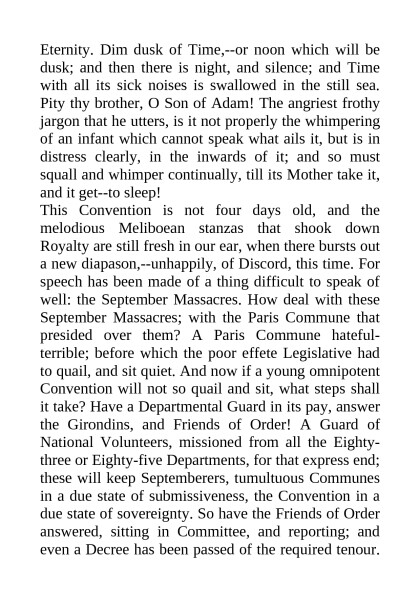 Eternity. Dim dusk of Time,--or noon which will be dusk; and then there is night, and silence; and Time with all its sick noises is swallowed in the still sea. Pity thy brother, O Son of Adam! The angriest frothy jargon that he utters, is it not properly the whimpering of an infant which cannot speak what ails it, but is in distress clearly, in the inwards of it; and so must squall and whimper continually, till its Mother take it, and it get--to sleep!
This Convention is not four days old, and the melodious Meliboean stanzas that shook down Royalty are still fresh in our ear, when there bursts out a new diapason,--unhappily, of Discord, this time. For speech has been made of a thing difficult to speak of well: the September Massacres. How deal with these September Massacres; with the Paris Commune that presided over them? A Paris Commune hateful-terrible; before which the poor effete Legislative had to quail, and sit quiet. And now if a young omnipotent Convention will not so quail and sit, what steps shall it take? Have a Departmental Guard in its pay, answer the Girondins, and Friends of Order! A Guard of National Volunteers, missioned from all the Eighty-three or Eighty-five Departments, for that express end; these will keep Septemberers, tumultuous Communes in a due state of submissiveness, the Convention in a due state of sovereignty. So have the Friends of Order answered, sitting in Committee, and reporting; and even a Decree has been passed of the required tenour.